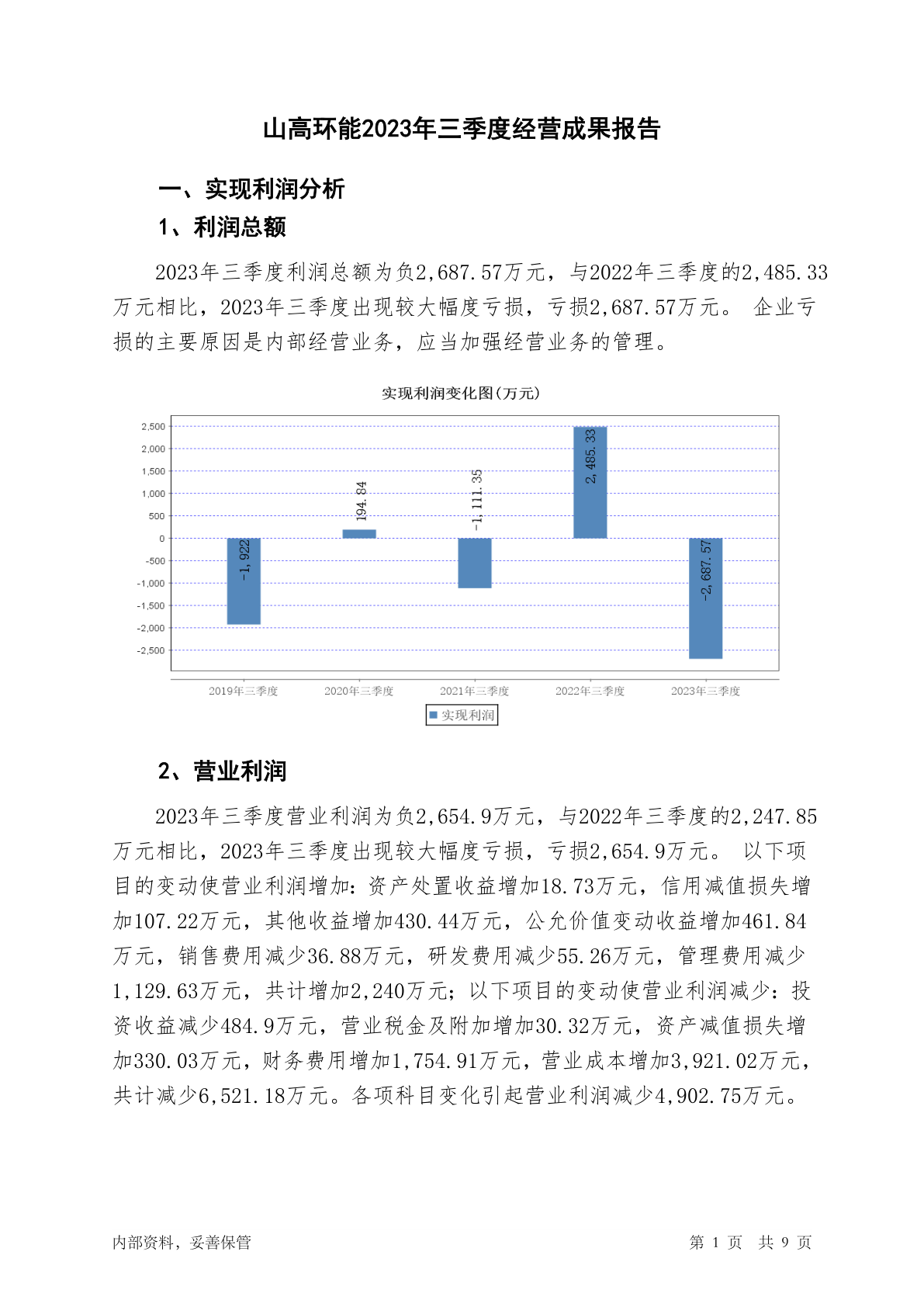 山高环能2023年三季度经营成果报告

一、实现利润分析

1、利润总额

2023年三季度利润总额为负2,687.57万元，与2022年三季度的2,485.33万元相比，2023年三季度出现较大幅度亏损，亏损2,687.57万元。 企业亏损的主要原因是内部经营业务，应当加强经营业务的管理。

实现利润变化图(万元)

2,500
2,000
1,500
1,000
500
0
-500
-1,000
-1,500
-2,000
-2,500

-1,922
194.84
-1,111.35
2,485.33
-2,687.57

2019年三季度
2020年三季度
2021年三季度
2022年三季度
2023年三季度

实现利润

2、营业利润

2023年三季度营业利润为负2,654.9万元，与2022年三季度的2,247.85万元相比，2023年三季度出现较大幅度亏损，亏损2,654.9万元。 以下项目的变动使营业利润增加：资产处置收益增加18.73万元，信用减值损失增加107.22万元，其他收益增加430.44万元，公允价值变动收益增加461.84万元，销售费用减少36.88万元，研发费用减少55.26万元，管理费用减少1,129.63万元，共计增加2,240万元；以下项目的变动使营业利润减少：投资收益减少484.9万元，营业税金及附加增加30.32万元，资产减值损失增加330.03万元，财务费用增加1,754.91万元，营业成本增加3,921.02万元，共计减少6,521.18万元。各项科目变化引起营业利润减少4,902.75万元。

内部资料，妥善保管

第 1 页 共 9 页